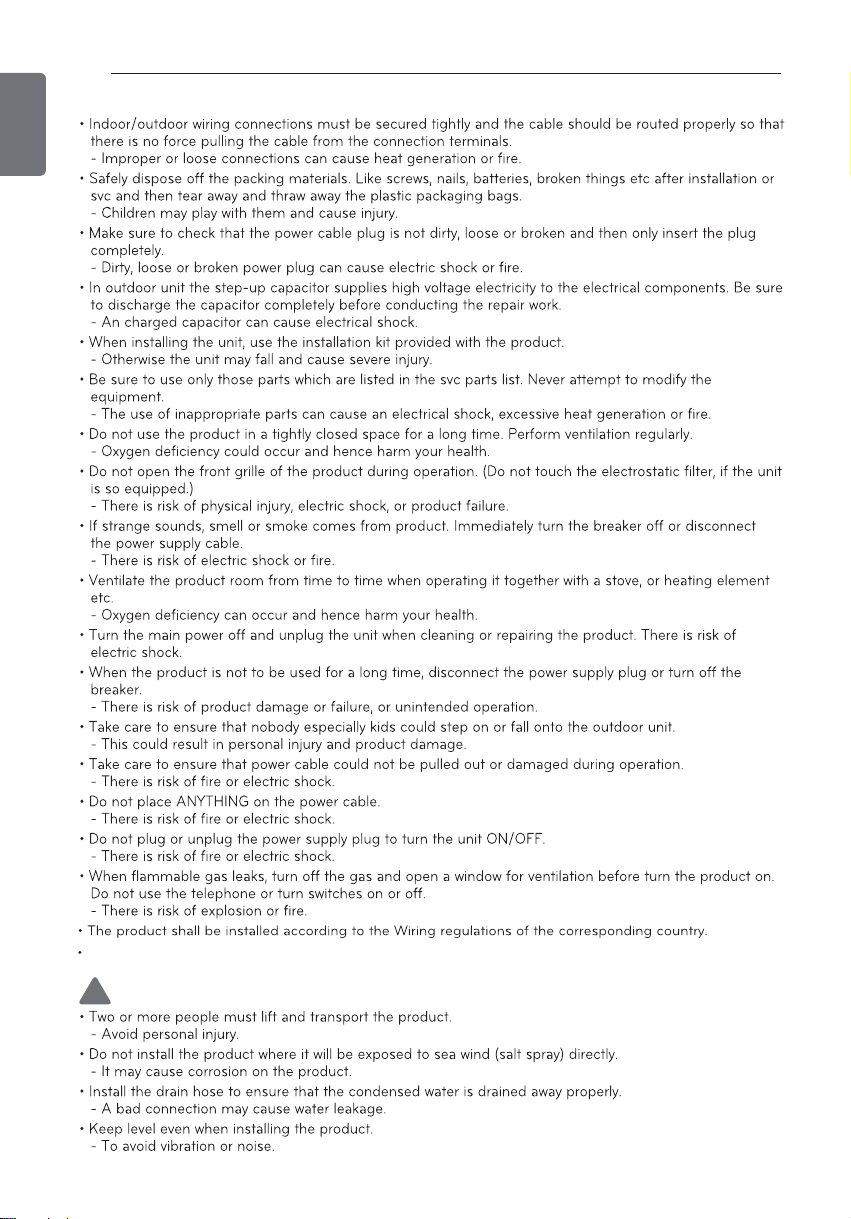 • Indoor/outdoor wiring connections must be secured tightly and the cable should be routed properly so that there is no force pulling the cable from the connection terminals.
- Improper or loose connections can cause heat generation or fire.
• Safely dispose off the packing materials. Like screws, nails, batteries, broken things etc after installation or svc and then tear away and thraw away the plastic packaging bags.
- Children may play with them and cause injury.
• Make sure to check that the power cable plug is not dirty, loose or broken and then only insert the plug completely.
- Dirty, loose or broken power plug can cause electric shock or fire.
• In outdoor unit the step-up capacitor supplies high voltage electricity to the electrical components. Be sure to discharge the capacitor completely before conducting the repair work.
- An charged capacitor can cause electrical shock.
• When installing the unit, use the installation kit provided with the product.
- Otherwise the unit may fall and cause severe injury.
• Be sure to use only those parts which are listed in the svc parts list. Never attempt to modify the equipment.
- The use of inappropriate parts can cause an electrical shock, excessive heat generation or fire.
• Do not use the product in a tightly closed space for a long time. Perform ventilation regularly.
- Oxygen deficiency could occur and hence harm your health.
• Do not open the front grille of the product during operation. (Do not touch the electrostatic filter, if the unit is so equipped.)
- There is risk of physical injury, electric shock, or product failure.
• If strange sounds, smell or smoke comes from product. Immediately turn the breaker off or disconnect the power supply cable.
- There is risk of electric shock or fire.
• Ventilate the product room from time to time when operating it together with a stove, or heating element etc.
- Oxygen deficiency can occur and hence harm your health.
• Turn the main power off and unplug the unit when cleaning or repairing the product. There is risk of electric shock.
• When the product is not to be used for a long time, disconnect the power supply plug or turn off the breaker.
- There is risk of product damage or failure, or unintended operation.
• Take care to ensure that nobody especially kids could step on or fall onto the outdoor unit.
- This could result in personal injury and product damage.
• Take care to ensure that power cable could not be pulled out or damaged during operation.
- There is risk of fire or electric shock.
• Do not place ANYTHING on the power cable.
- There is risk of fire or electric shock.
• Do not plug or unplug the power supply plug to turn the unit ON/OFF.
- There is risk of fire or electric shock.
• When flammable gas leaks, turn off the gas and open a window for ventilation before turn the product on. Do not use the telephone or turn switches on or off.
- There is risk of explosion or fire.
• The product shall be installed according to the Wiring regulations of the corresponding country.
•

• Two or more people must lift and transport the product.
- Avoid personal injury.
• Do not install the product where it will be exposed to sea wind (salt spray) directly.
- It may cause corrosion on the product.
• Install the drain hose to ensure that the condensed water is drained away properly.
- A bad connection may cause water leakage.
• Keep level even when installing the product.
- To avoid vibration or noise.